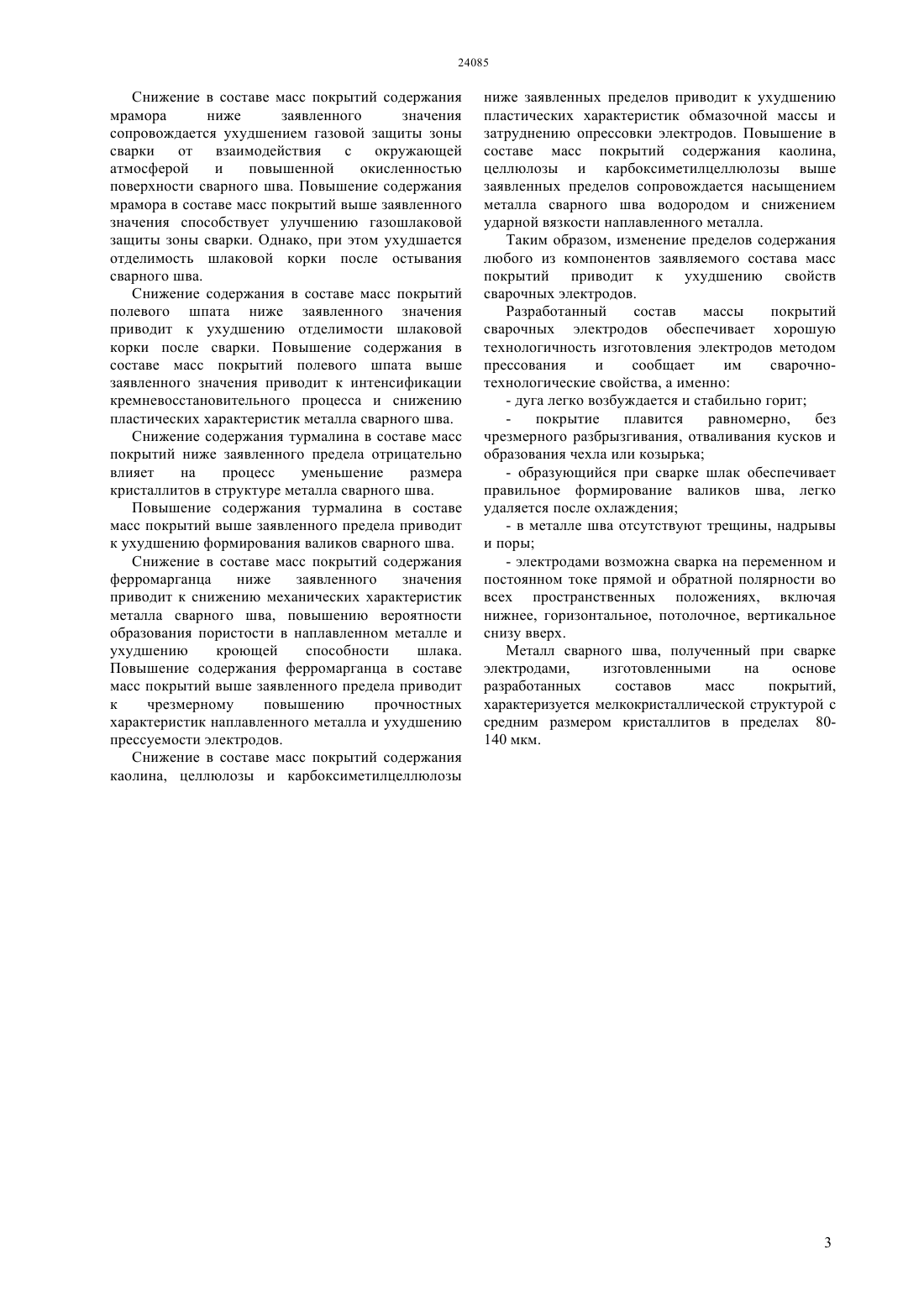 24085

Снижение в составе масс покрытий содержания мрамора ниже заявленного значения сопровождается ухудшением газовой защиты зоны сварки от взаимодействия с окружающей атмосферой и повышенной окисленностью поверхности сварного шва. Повышение содержания мрамора в составе масс покрытий выше заявленного значения способствует улучшению газошлаковой защиты зоны сварки. Однако, при этом ухудшается отделимость шлаковой корки после остывания сварного шва.

Снижение содержания в составе масс покрытий полевого шпата ниже заявленного значения приводит к ухудшению отделимости шлаковой корки после сварки. Повышение содержания в составе масс покрытий полевого шпата выше заявленного значения приводит к интенсификации кремневосстановительного процесса и снижению пластических характеристик металла сварного шва.

Снижение содержания турмалина в составе масс покрытий ниже заявленного предела отрицательно влияет на процесс уменьшение размера кристаллитов в структуре металла сварного шва.

Повышение содержания турмалина в составе масс покрытий выше заявленного предела приводит к ухудшению формирования валиков сварного шва.

Снижение в составе масс покрытий содержания ферромарганца ниже заявленного значения приводит к снижению механических характеристик металла сварного шва, повышению вероятности образования пористости в наплавленном металле и ухудшению кроющей способности шлака. Повышение содержания ферромарганца в составе масс покрытий выше заявленного предела приводит к чрезмерному повышению прочностных характеристик наплавленного металла и ухудшению прессуемости электродов.

Снижение в составе масс покрытий содержания каолина, целлюлозы и карбоксиметилцеллюлозы ниже заявленных пределов приводит к ухудшению пластических характеристик обмазочной массы и затруднению опрессовки электродов. Повышение в составе масс покрытий содержания каолина, целлюлозы и карбоксиметилцеллюлозы выше заявленных пределов сопровождается насыщением металла сварного шва водородом и снижением ударной вязкости наплавленного металла.

Таким образом, изменение пределов содержания любого из компонентов заявляемого состава масс покрытий приводит к ухудшению свойств сварочных электродов.

Разработанный состав массы покрытий сварочных электродов обеспечивает хорошую технологичность изготовления электродов методом прессования и сообщает им сварочно-технологические свойства, а именно:

- дуга легко возбуждается и стабильно горит;

- покрытие плавится равномерно, без чрезмерного разбрызгивания, отваливания кусков и образования чехла или козырька;

- образующийся при сварке шлак обеспечивает правильное формирование валиков шва, легко удаляется после охлаждения;

- в металле шва отсутствуют трещины, надрывы и поры;

- электродами возможна сварка на переменном и постоянном токе прямой и обратной полярности во всех пространственных положениях, включая нижнее, горизонтальное, потолочное, вертикальное снизу вверх.

Металл сварного шва, полученный при сварке электродами, изготовленными на основе разработанных составов масс покрытий, характеризуется мелкокристаллической структурой с средним размером кристаллитов в пределах 80-140 мкм.

3